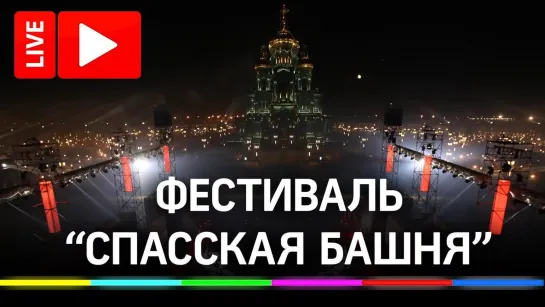 LIVE

ФЕСТИВАЛЬ
“СПАССКАЯ БАШНЯ”